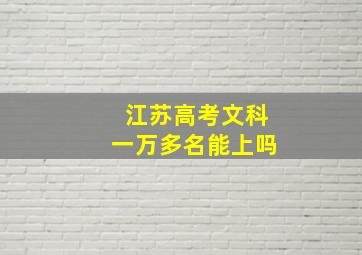 江苏高考文科
一万多名能上吗